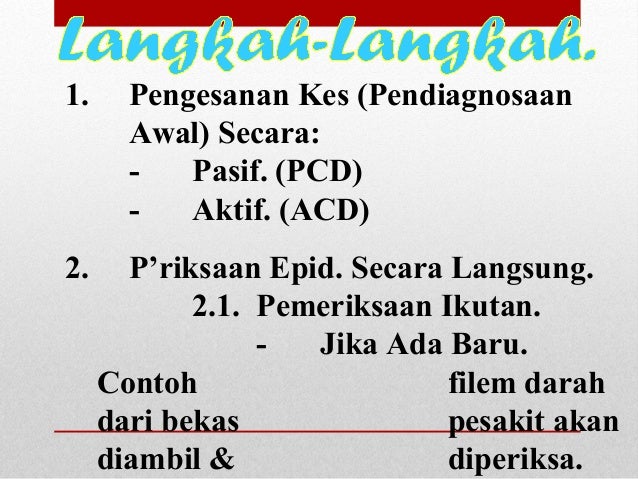 Langkah-Langkah.

1. Pengesanan Kes (Pendiagnosaan Awal) Secara:
- Pasif. (PCD)
- Aktif. (ACD)

2. P'riksaan Epid. Secara Langsung.
2.1. Pemeriksaan Ikutan.
- Jika Ada Baru.

Contoh filem darah dari bekas pesakit akan diambil & diperiksa.